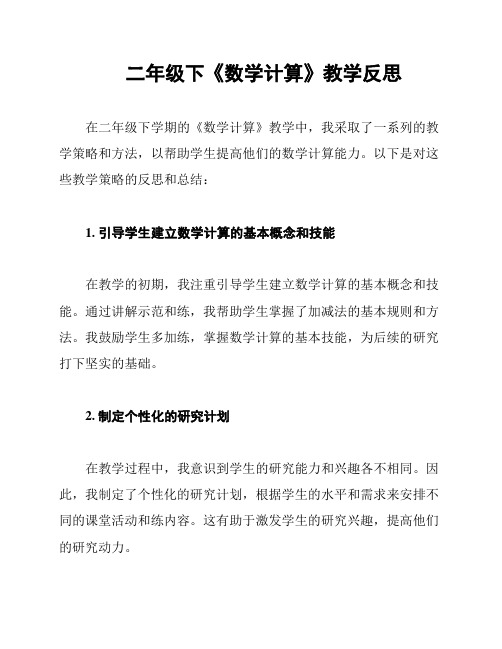 二年级下《数学计算》教学反思

在二年级下学期的《数学计算》教学中，我采取了一系列的教学策略和方法，以帮助学生提高他们的数学计算能力。以下是对这些教学策略的反思和总结：

1. 引导学生建立数学计算的基本概念和技能

在教学的初期，我注重引导学生建立数学计算的基本概念和技能。通过讲解示范和练，我帮助学生掌握了加减法的基本规则和方法。我鼓励学生多加练，掌握数学计算的基本技能，为后续的研究打下坚实的基础。

2. 制定个性化的研究计划

在教学过程中，我意识到学生的研究能力和兴趣各不相同。因此，我制定了个性化的研究计划，根据学生的水平和需求来安排不同的课堂活动和练内容。这有助于激发学生的研究兴趣，提高他们的研究动力。